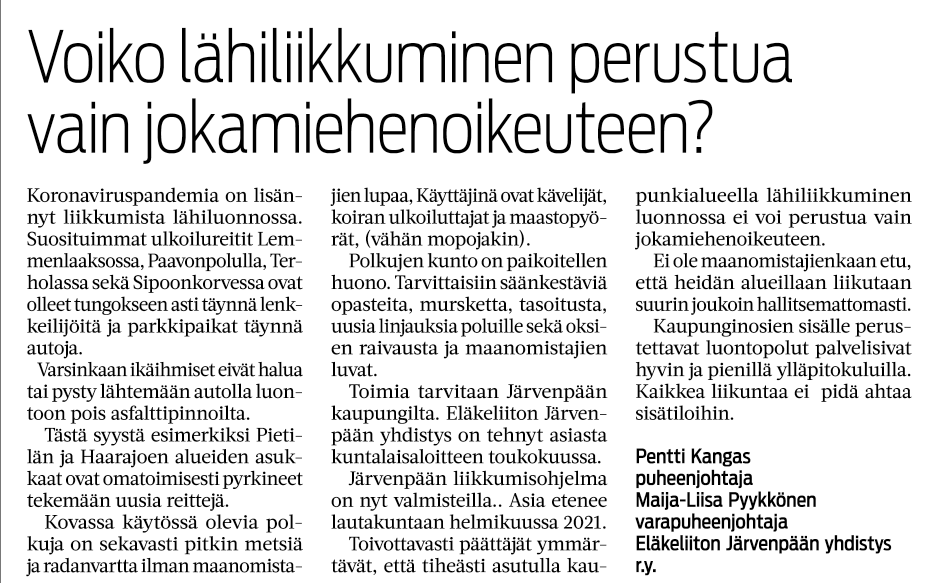 Voiko lähiliikkuminen perustua vain jokamiehenoikeuteen?

Koronaviruspandemia on lisännyt liikkumista lähiluonnossa. Suosituimmat ulkoilureitit Lemmenlaaksossa, Paavonpolulla, Terholassa sekä Sipoonkorvessa ovat olleet tungokseen asti täynnä lenkkeilijöitä ja parkkipaikat täynnä autoja.

Varsinkaan ikäihmiset eivät halua tai pysty lähtemään autolla luontoon pois asfalttipinnoilta.

Tästä syystä esimerkiksi Pietilän ja Haarajoen alueiden asukkaat ovat omatoimisesti pyrkineet tekemään uusia reittejä.

Kovassa käytössä olevia polkuja on sekavasti pitkin metsiä ja radanvartta ilman maanomistajien lupaa, Käyttäjinä ovat kävelijät, koiran ulkoiluttajat ja maastopyörät, (vähän mopojakin).

Polkujen kunto on paikoitellen huono. Tarvittaisiin säänkestäviä opasteita, mursketta, tasoitusta, uusia linjauksia poluille sekä oksien raivausta ja maanomistajien luvat.

Toimia tarvitaan Järvenpään kaupungilta. Eläkeliiton Järvenpään yhdistys on tehnyt asiasta kuntalaisaloitteen toukokuussa.

Järvenpään liikkumisohjelma on nyt valmisteilla.. Asia etenee lautakuntaan helmikuussa 2021.

Toivottavasti päättäjät ymmärtävät, että tiheästi asutulla kaupunkialueella lähiliikkuminen luonnossa ei voi perustua vain jokamiehenoikeuteen.

Ei ole maanomistajienkaan etu, että heidän alueillaan liikutaan suurin joukoin hallitsemattomasti.

Kaupunginosien sisälle perustettavat luontopolut palvelisivat hyvin ja pienillä ylläpitokuluilla. Kaikkea liikuntaa ei pidä ahtaa sisätiloihin.

Pentti Kangas
puheenjohtaja
Maija-Liisa Pyykkönen
varapuheenjohtaja
Eläkeliiton Järvenpään yhdistys r.y.